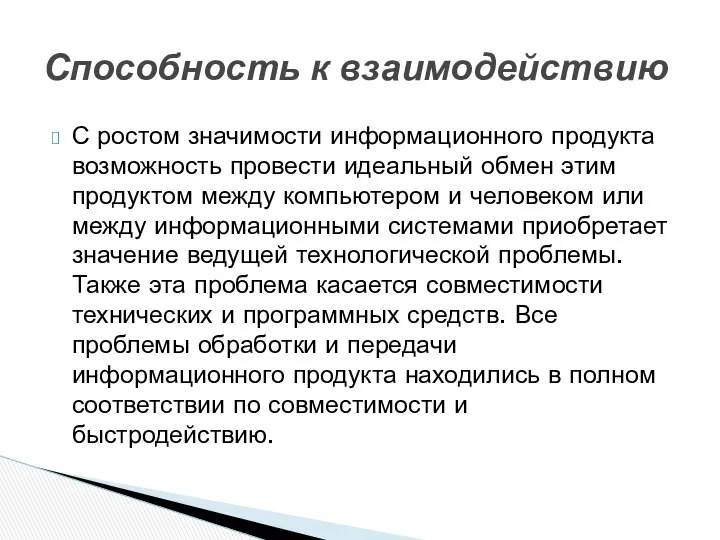 Способность к взаимодействию

С ростом значимости информационного продукта возможность провести идеальный обмен этим продуктом между компьютером и человеком или между информационными системами приобретает значение ведущей технологической проблемы. Также эта проблема касается совместимости технических и программных средств. Все проблемы обработки и передачи информационного продукта находились в полном соответствии по совместимости и быстродействию.